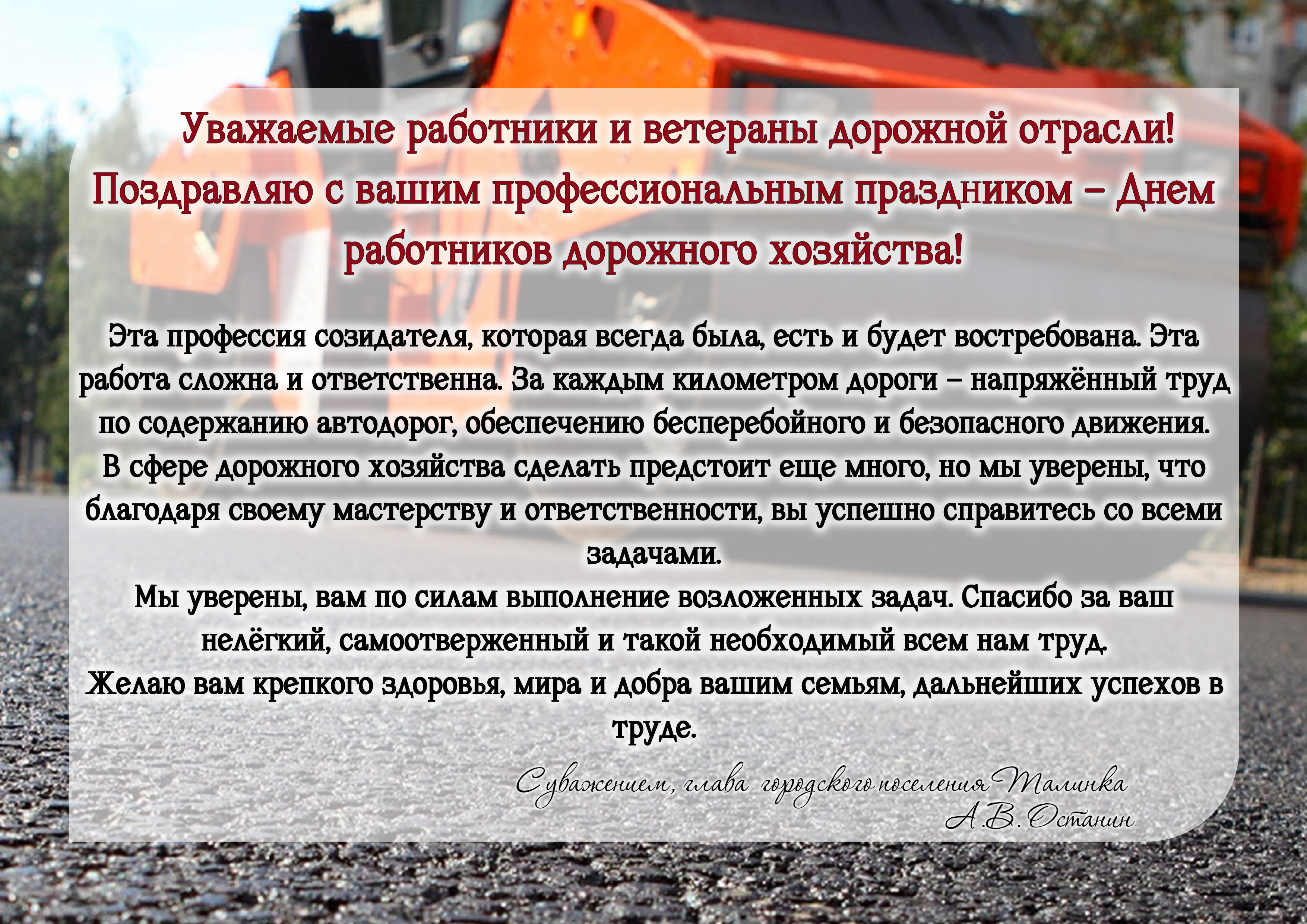 Уважаемые работники и ветераны дорожной отрасли!
Поздравляю с вашим профессиональным праздником – Днем работников дорожного хозяйства!

Эта профессия созидателя, которая всегда была, есть и будет востребована. Эта работа сложна и ответственна. За каждым километром дороги – напряжённый труд по содержанию автодорог, обеспечению бесперебойного и безопасного движения.
В сфере дорожного хозяйства сделать предстоит еще много, но мы уверены, что благодаря своему мастерству и ответственности, вы успешно справитесь со всеми задачами.
Мы уверены, вам по силам выполнение возложенных задач. Спасибо за ваш нелёгкий, самоотверженный и такой необходимый всем нам труд.
Желаю вам крепкого здоровья, мира и добра вашим семьям, дальнейших успехов в труде.

С уважением, глава городского поселения Талинка
А.В. Останин